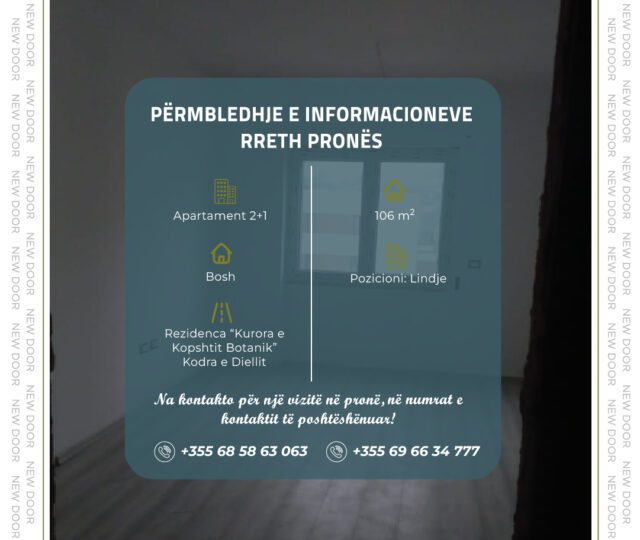 PËRMBLEDHJE E INFORMACIONEVE RRETH PRONËS

Apartament 2+1

Bosh

Rezidenca "Kurora e Kopshtit Botanik" Kodra e Diellit

106 $m^2$

Pozicioni: Lindje

Na kontakto për një vizitë në pronë, në numrat e kontaktit të poshtëshënuar!

+355 68 58 63 063   +355 69 66 34 777

NEW DOOR